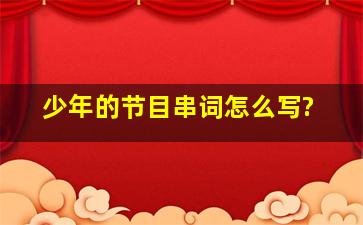 少年的节目串词怎么写?